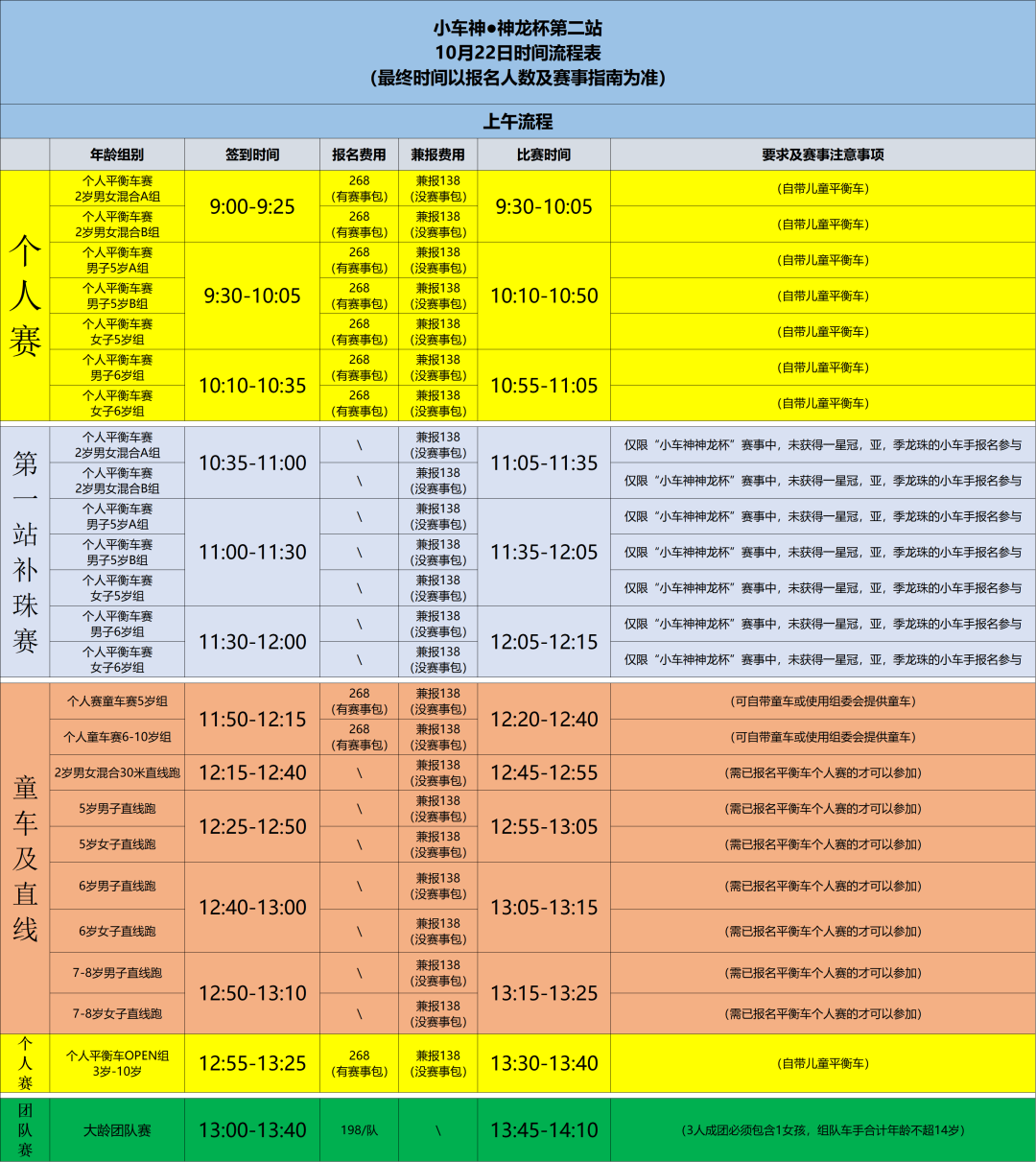 小车神●神龙杯第二站
10月22日时间流程表
(最终时间以报名人数及赛事指南为准)

上午流程

| | 年龄组别 | 签到时间 | 报名费用 | 兼报费用 | 比赛时间 | 要求及赛事注意事项 |
|---|---|---|---|---|---|---|
| 个人赛 | 个人平衡车赛 2岁男女混合A组 | 9:00-9:25 | 268 (有赛事包) | 兼报138 (没赛事包) | 9:30-10:05 | (自带儿童平衡车) |
| | 个人平衡车赛 2岁男女混合B组 | | 268 (有赛事包) | 兼报138 (没赛事包) | | (自带儿童平衡车) |
| | 个人平衡车赛 男子5岁A组 | 9:30-10:05 | 268 (有赛事包) | 兼报138 (没赛事包) | 10:10-10:50 | (自带儿童平衡车) |
| | 个人平衡车赛 男子5岁B组 | | 268 (有赛事包) | 兼报138 (没赛事包) | | (自带儿童平衡车) |
| | 个人平衡车赛 女子5岁组 | | 268 (有赛事包) | 兼报138 (没赛事包) | | (自带儿童平衡车) |
| | 个人平衡车赛 男子6岁组 | 10:10-10:35 | 268 (有赛事包) | 兼报138 (没赛事包) | 10:55-11:05 | (自带儿童平衡车) |
| | 个人平衡车赛 女子6岁组 | | 268 (有赛事包) | 兼报138 (没赛事包) | | (自带儿童平衡车) |
| 第一站补珠赛 | 个人平衡车赛 2岁男女混合A组 | 10:35-11:00 | \ | 兼报138 (没赛事包) | 11:05-11:35 | 仅限“小车神神龙杯”赛事中，未获得一星冠，亚，季龙珠的小车手报名参与 |
| | 个人平衡车赛 2岁男女混合B组 | | \ | 兼报138 (没赛事包) | | 仅限“小车神神龙杯”赛事中，未获得一星冠，亚，季龙珠的小车手报名参与 |
| | 个人平衡车赛 男子5岁A组 | 11:00-11:30 | \ | 兼报138 (没赛事包) | 11:35-12:05 | 仅限“小车神神龙杯”赛事中，未获得一星冠，亚，季龙珠的小车手报名参与 |
| | 个人平衡车赛 男子5岁B组 | | \ | 兼报138 (没赛事包) | | 仅限“小车神神龙杯”赛事中，未获得一星冠，亚，季龙珠的小车手报名参与 |
| | 个人平衡车赛 女子5岁组 | | \ | 兼报138 (没赛事包) | | 仅限“小车神神龙杯”赛事中，未获得一星冠，亚，季龙珠的小车手报名参与 |
| | 个人平衡车赛 男子6岁组 | 11:30-12:00 | \ | 兼报138 (没赛事包) | 12:05-12:15 | 仅限“小车神神龙杯”赛事中，未获得一星冠，亚，季龙珠的小车手报名参与 |
| | 个人平衡车赛 女子6岁组 | | \ | 兼报138 (没赛事包) | | 仅限“小车神神龙杯”赛事中，未获得一星冠，亚，季龙珠的小车手报名参与 |
| 童车及直线 | 个人赛童车赛5岁组 | 11:50-12:15 | 268 (有赛事包) | 兼报138 (没赛事包) | 12:20-12:40 | (可自带童车或使用组委会提供童车) |
| | 个人童车赛6-10岁组 | | 268 (有赛事包) | 兼报138 (没赛事包) | | (可自带童车或使用组委会提供童车) |
| | 2岁男女混合30米直线跑 | 12:15-12:40 | \ | 兼报138 (没赛事包) | 12:45-12:55 | (需已报名平衡车个人赛的才可以参加) |
| | 5岁男子直线跑 | 12:25-12:50 | \ | 兼报138 (没赛事包) | 12:55-13:05 | (需已报名平衡车个人赛的才可以参加) |
| | 5岁女子直线跑 | | \ | 兼报138 (没赛事包) | | (需已报名平衡车个人赛的才可以参加) |
| | 6岁男子直线跑 | 12:40-13:00 | \ | 兼报138 (没赛事包) | 13:05-13:15 | (需已报名平衡车个人赛的才可以参加) |
| | 6岁女子直线跑 | | \ | 兼报138 (没赛事包) | | (需已报名平衡车个人赛的才可以参加) |
| | 7-8岁男子直线跑 | 12:50-13:10 | \ | 兼报138 (没赛事包) | 13:15-13:25 | (需已报名平衡车个人赛的才可以参加) |
| | 7-8岁女子直线跑 | | \ | 兼报138 (没赛事包) | | (需已报名平衡车个人赛的才可以参加) |
| 个人赛 | 个人平衡车OPEN组 3岁-10岁 | 12:55-13:25 | 268 (有赛事包) | 兼报138 (没赛事包) | 13:30-13:40 | (自带儿童平衡车) |
| 团队赛 | 大龄团队赛 | 13:00-13:40 | 198/队 | \ | 13:45-14:10 | (3人成团必须包含1女孩，组队车手合计年龄不超14岁) |